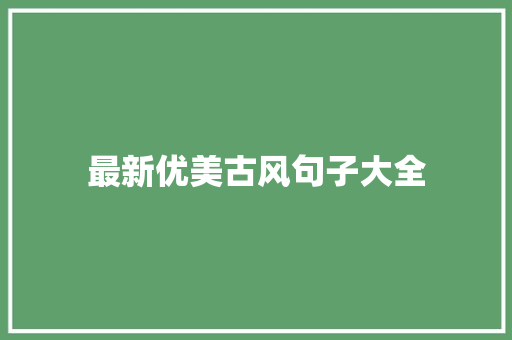 最新优美古风句子大全